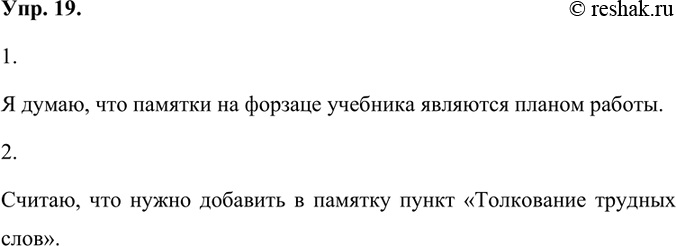 Упр. 19.

© reshak.ru

1.

Я думаю, что памятки на форзаце учебника являются планом работы.

2.

Считаю, что нужно добавить в памятку пункт «Толкование трудных слов».